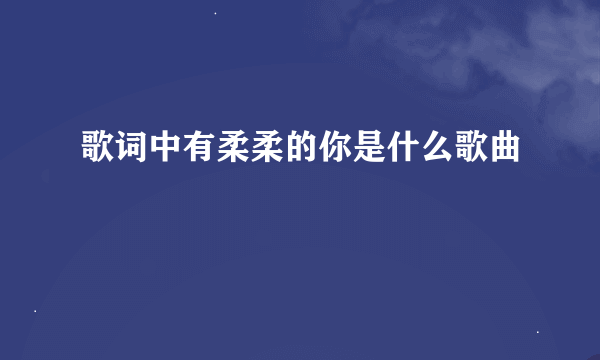 歌词中有柔柔的你是什么歌曲